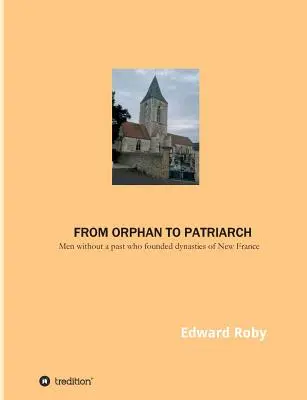 FROM ORPHAN TO PATRIARCH

Men without a past who founded dynasties of New France

Edward Roby

tredition